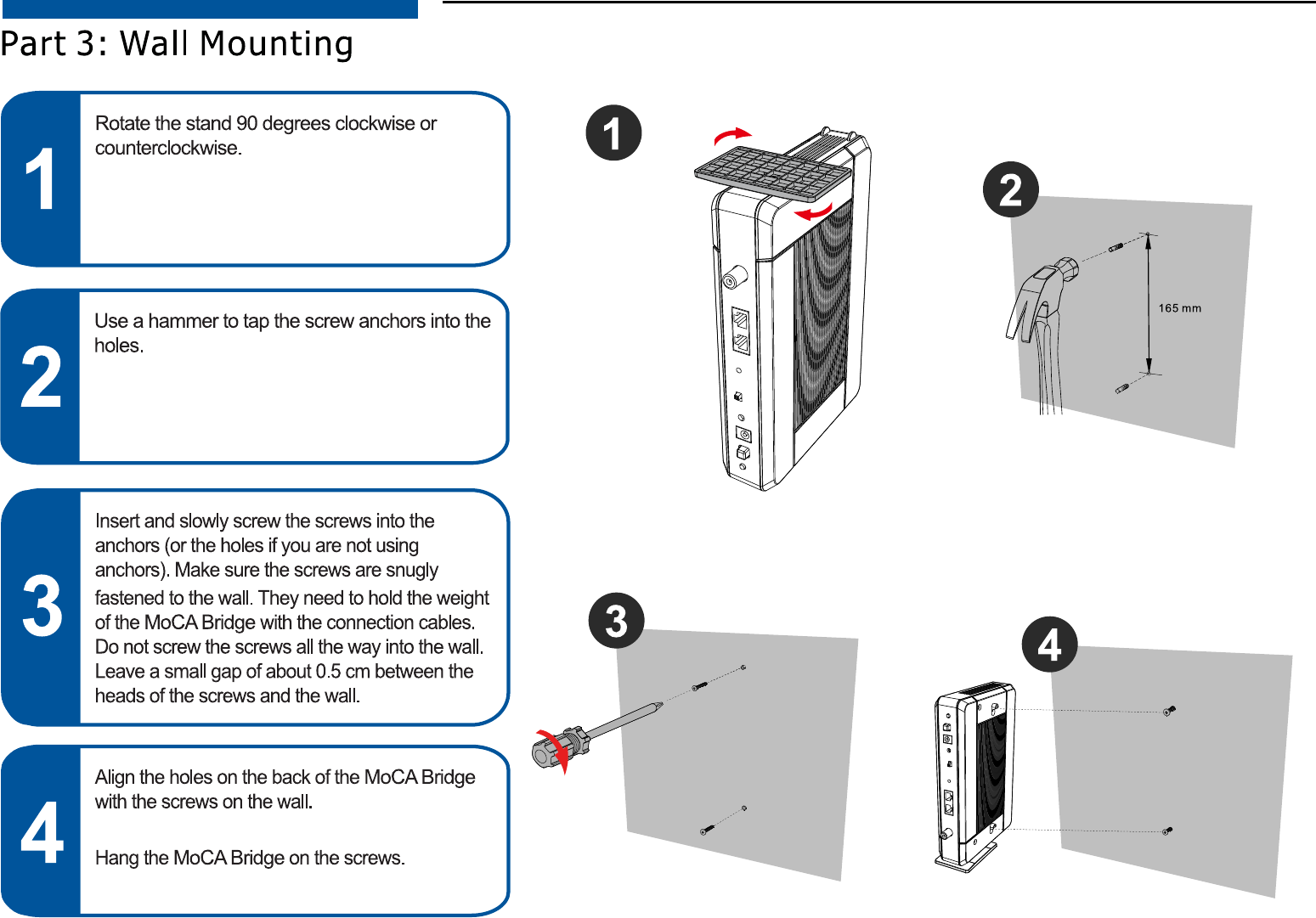 Part 3: Wall Mounting

1

Rotate the stand 90 degrees clockwise or counterclockwise.

2

Use a hammer to tap the screw anchors into the holes.

3

Insert and slowly screw the screws into the anchors (or the holes if you are not using anchors). Make sure the screws are snugly fastened to the wall. They need to hold the weight of the MoCA Bridge with the connection cables. Do not screw the screws all the way into the wall. Leave a small gap of about 0.5 cm between the heads of the screws and the wall.

4

Align the holes on the back of the MoCA Bridge with the screws on the wall.

Hang the MoCA Bridge on the screws.

1

2

165 mm

3

4